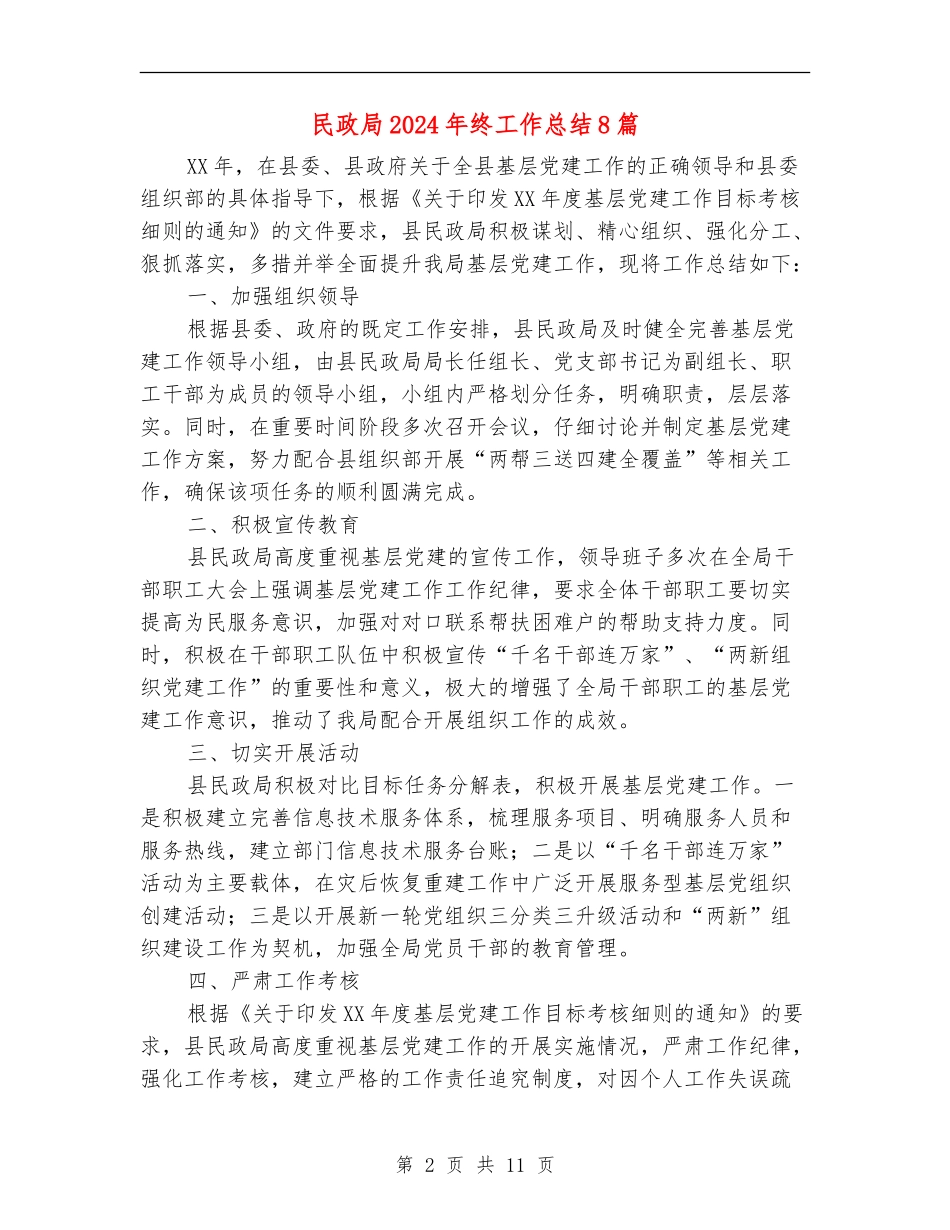 民政局2024年终工作总结8篇

XX年，在县委、县政府关于全县基层党建工作的正确领导和县委组织部的具体指导下，根据《关于印发XX年度基层党建工作目标考核细则的通知》的文件要求，县民政局积极谋划、精心组织、强化分工、狠抓落实，多措并举全面提升我局基层党建工作，现将工作总结如下：

一、加强组织领导

根据县委、政府的既定工作安排，县民政局及时健全完善基层党建工作领导小组，由县民政局局长任组长、党支部书记为副组长、职工干部为成员的领导小组，小组内严格划分任务，明确职责，层层落实。同时，在重要时间阶段多次召开会议，仔细讨论并制定基层党建工作方案，努力配合县组织部开展“两帮三送四建全覆盖”等相关工作，确保该项任务的顺利圆满完成。

二、积极宣传教育

县民政局高度重视基层党建的宣传工作，领导班子多次在全局干部职工大会上强调基层党建工作工作纪律，要求全体干部职工要切实提高为民服务意识，加强对对口联系帮扶困难户的帮助支持力度。同时，积极在干部职工队伍中积极宣传“千名干部连万家”、“两新组织党建工作”的重要性和意义，极大的增强了全局干部职工的基层党建工作意识，推动了我局配合开展组织工作的成效。

三、切实开展活动

县民政局积极对比目标任务分解表，积极开展基层党建工作。一是积极建立完善信息技术服务体系，梳理服务项目、明确服务人员和服务热线，建立部门信息技术服务台账；二是以“千名干部连万家”活动为主要载体，在灾后恢复重建工作中广泛开展服务型基层党组织创建活动；三是以开展新一轮党组织三分类三升级活动和“两新”组织建设工作为契机，加强全局党员干部的教育管理。

四、严肃工作考核

根据《关于印发XX年度基层党建工作目标考核细则的通知》的要求，县民政局高度重视基层党建工作的开展实施情况，严肃工作纪律，强化工作考核，建立严格的工作责任追究制度，对因个人工作失误疏

第 2 页 共 11 页